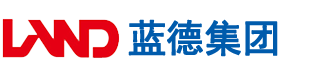 LAND 蓝德集团